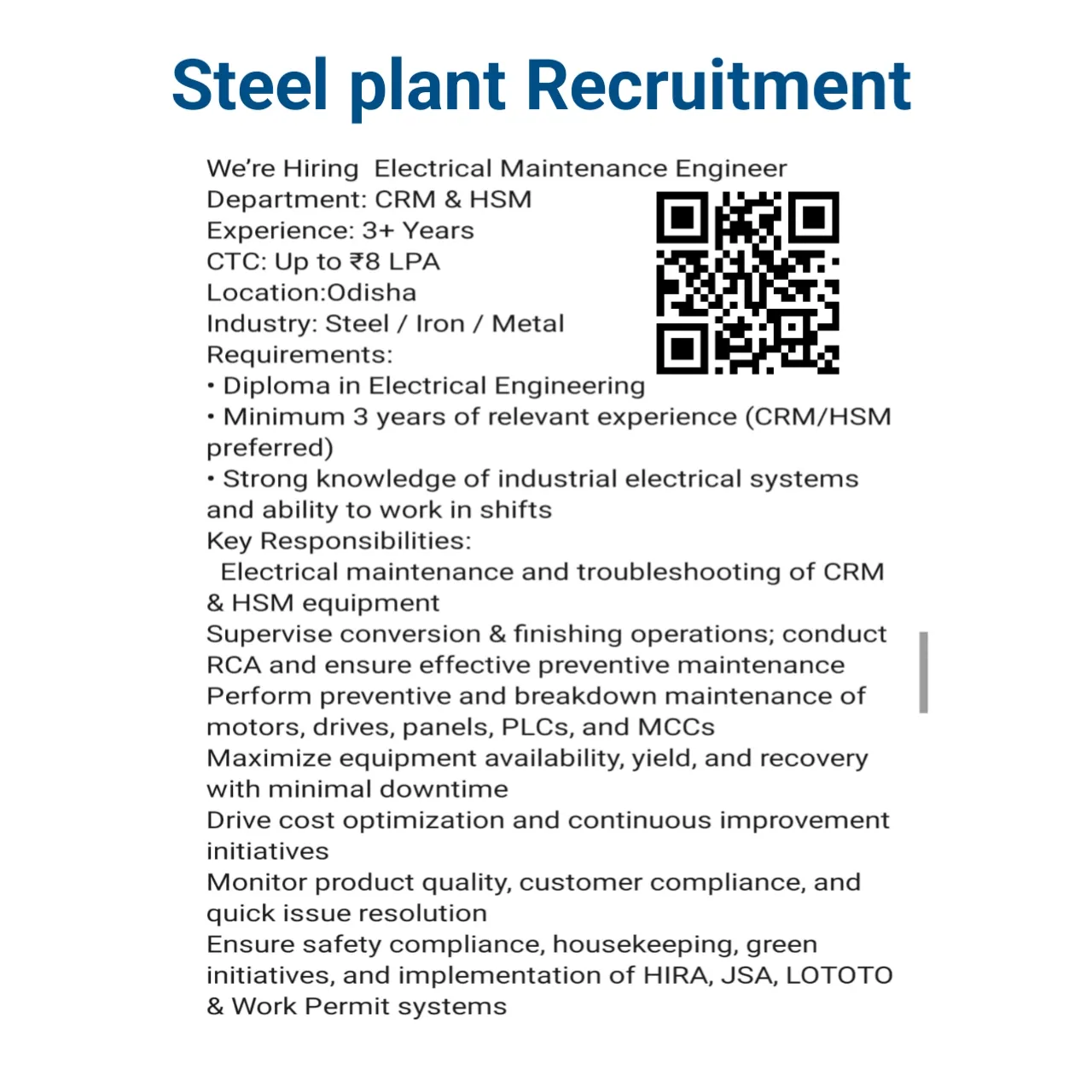 Steel plant Recruitment

We're Hiring Electrical Maintenance Engineer
Department: CRM & HSM
Experience: 3+ Years
CTC: Up to ₹8 LPA
Location:Odisha
Industry: Steel / Iron / Metal
Requirements:
• Diploma in Electrical Engineering
• Minimum 3 years of relevant experience (CRM/HSM preferred)
• Strong knowledge of industrial electrical systems and ability to work in shifts
Key Responsibilities:
Electrical maintenance and troubleshooting of CRM & HSM equipment
Supervise conversion & finishing operations; conduct RCA and ensure effective preventive maintenance
Perform preventive and breakdown maintenance of motors, drives, panels, PLCs, and MCCs
Maximize equipment availability, yield, and recovery with minimal downtime
Drive cost optimization and continuous improvement initiatives
Monitor product quality, customer compliance, and quick issue resolution
Ensure safety compliance, housekeeping, green initiatives, and implementation of HIRA, JSA, LOTOTO & Work Permit systems